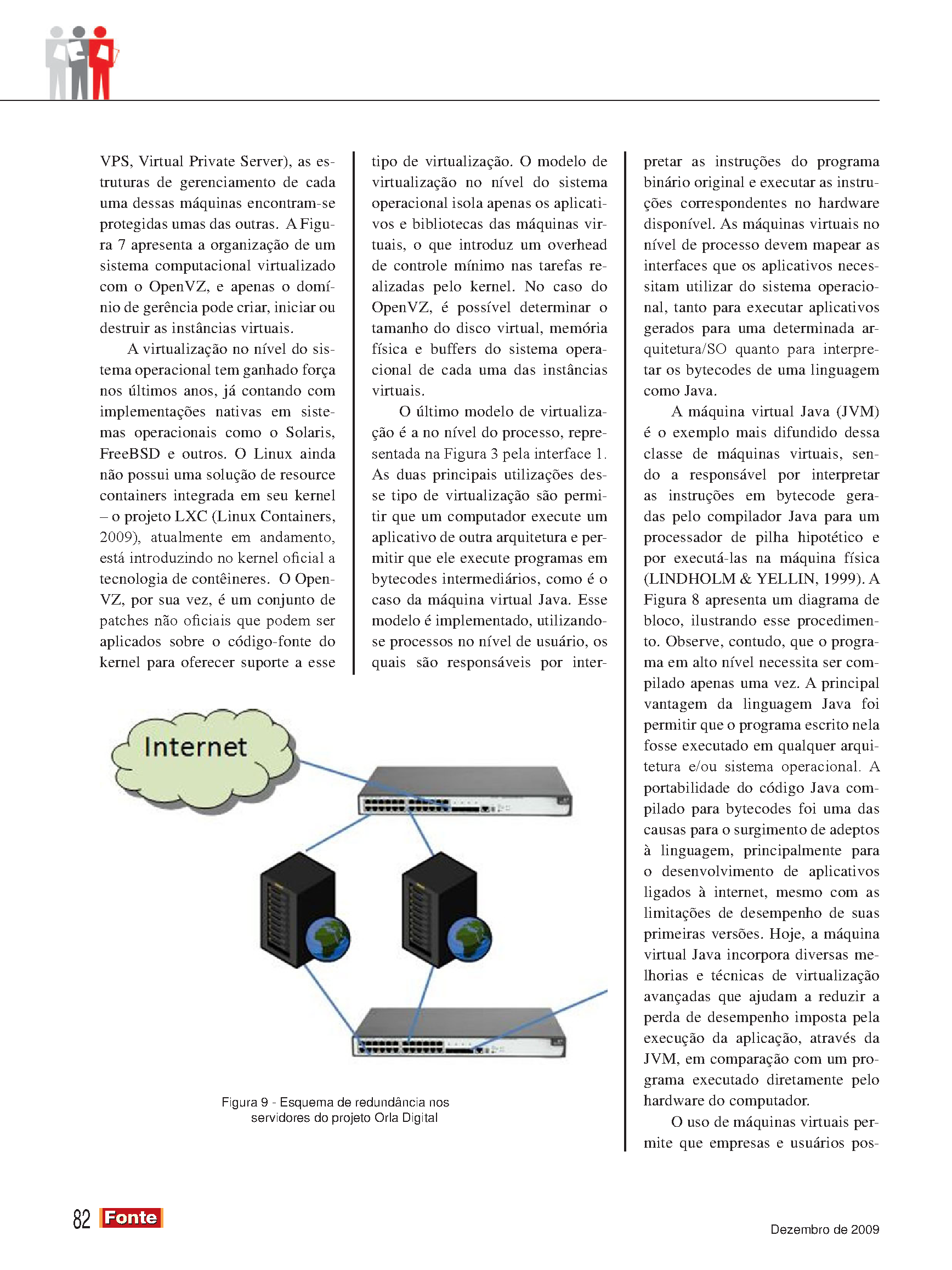 VPS, Virtual Private Server), as estruturas de gerenciamento de cada uma dessas máquinas encontram-se protegidas umas das outras. A Figura 7 apresenta a organização de um sistema computacional virtualizado com o OpenVZ, e apenas o domínio de gerência pode criar, iniciar ou destruir as instâncias virtuais.

A virtualização no nível do sistema operacional tem ganhado força nos últimos anos, já contando com implementações nativas em sistemas operacionais como o Solaris, FreeBSD e outros. O Linux ainda não possui uma solução de resource containers integrada em seu kernel – o projeto LXC (Linux Containers, 2009), atualmente em andamento, está introduzindo no kernel oficial a tecnologia de contêineres. O OpenVZ, por sua vez, é um conjunto de patches não oficiais que podem ser aplicados sobre o código-fonte do kernel para oferecer suporte a esse tipo de virtualização. O modelo de virtualização no nível do sistema operacional isola apenas os aplicativos e bibliotecas das máquinas virtuais, o que introduz um overhead de controle mínimo nas tarefas realizadas pelo kernel. No caso do OpenVZ, é possível determinar o tamanho do disco virtual, memória física e buffers do sistema operacional de cada uma das instâncias virtuais.

O último modelo de virtualização é a no nível do processo, representada na Figura 3 pela interface 1. As duas principais utilizações desse tipo de virtualização são permitir que um computador execute um aplicativo de outra arquitetura e permitir que ele execute programas em bytecodes intermediários, como é o caso da máquina virtual Java. Esse modelo é implementado, utilizando-se processos no nível de usuário, os quais são responsáveis por interpretar as instruções do programa binário original e executar as instruções correspondentes no hardware disponível. As máquinas virtuais no nível de processo devem mapear as interfaces que os aplicativos necessitam utilizar do sistema operacional, tanto para executar aplicativos gerados para uma determinada arquitetura/SO quanto para interpretar os bytecodes de uma linguagem como Java.

A máquina virtual Java (JVM) é o exemplo mais difundido dessa classe de máquinas virtuais, sendo a responsável por interpretar as instruções em bytecode geradas pelo compilador Java para um processador de pilha hipotético e por executá-las na máquina física (LINDHOLM & YELLIN, 1999). A Figura 8 apresenta um diagrama de bloco, ilustrando esse procedimento. Observe, contudo, que o programa em alto nível necessita ser compilado apenas uma vez. A principal vantagem da linguagem Java foi permitir que o programa escrito nela fosse executado em qualquer arquitetura e/ou sistema operacional. A portabilidade do código Java compilado para bytecodes foi uma das causas para o surgimento de adeptos à linguagem, principalmente para o desenvolvimento de aplicativos ligados à internet, mesmo com as limitações de desempenho de suas primeiras versões. Hoje, a máquina virtual Java incorpora diversas melhorias e técnicas de virtualização avançadas que ajudam a reduzir a perda de desempenho imposta pela execução da aplicação, através da JVM, em comparação com um programa executado diretamente pelo hardware do computador.

O uso de máquinas virtuais permite que empresas e usuários pos-

Internet

Figura 9 - Esquema de redundância nos servidores do projeto Orla Digital

82 Fonte

Dezembro de 2009